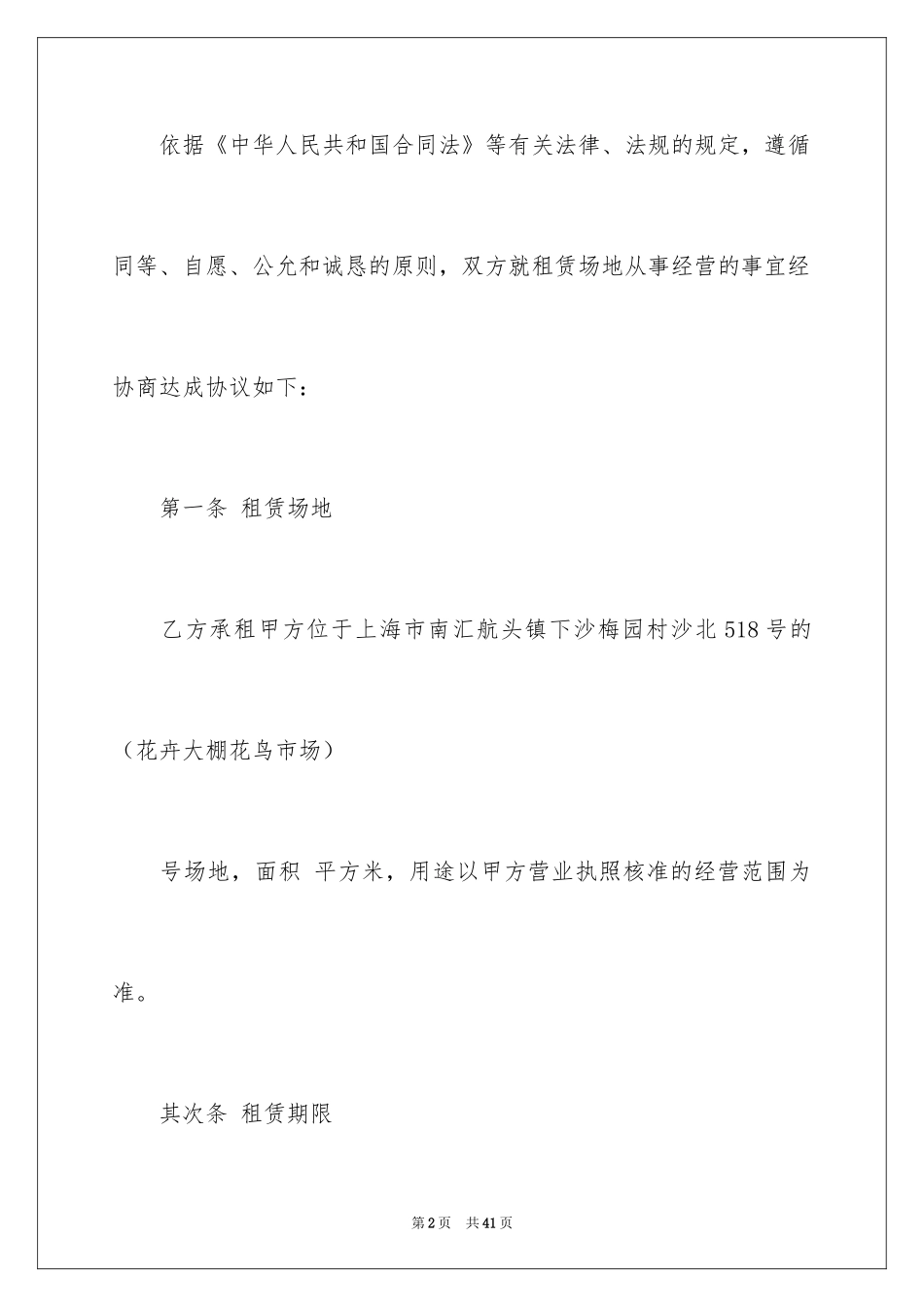 依据《中华人民共和国合同法》等有关法律、法规的规定，遵循同等、自愿、公允和诚恳的原则，双方就租赁场地从事经营的事宜经协商达成协议如下：

第一条 租赁场地

乙方承租甲方位于上海市南汇航头镇下沙梅园村沙北518号的（花卉大棚花鸟市场）

号场地，面积 平方米，用途以甲方营业执照核准的经营范围为准。

其次条 租赁期限

第2页 共41页